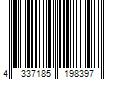 4 337185 198397